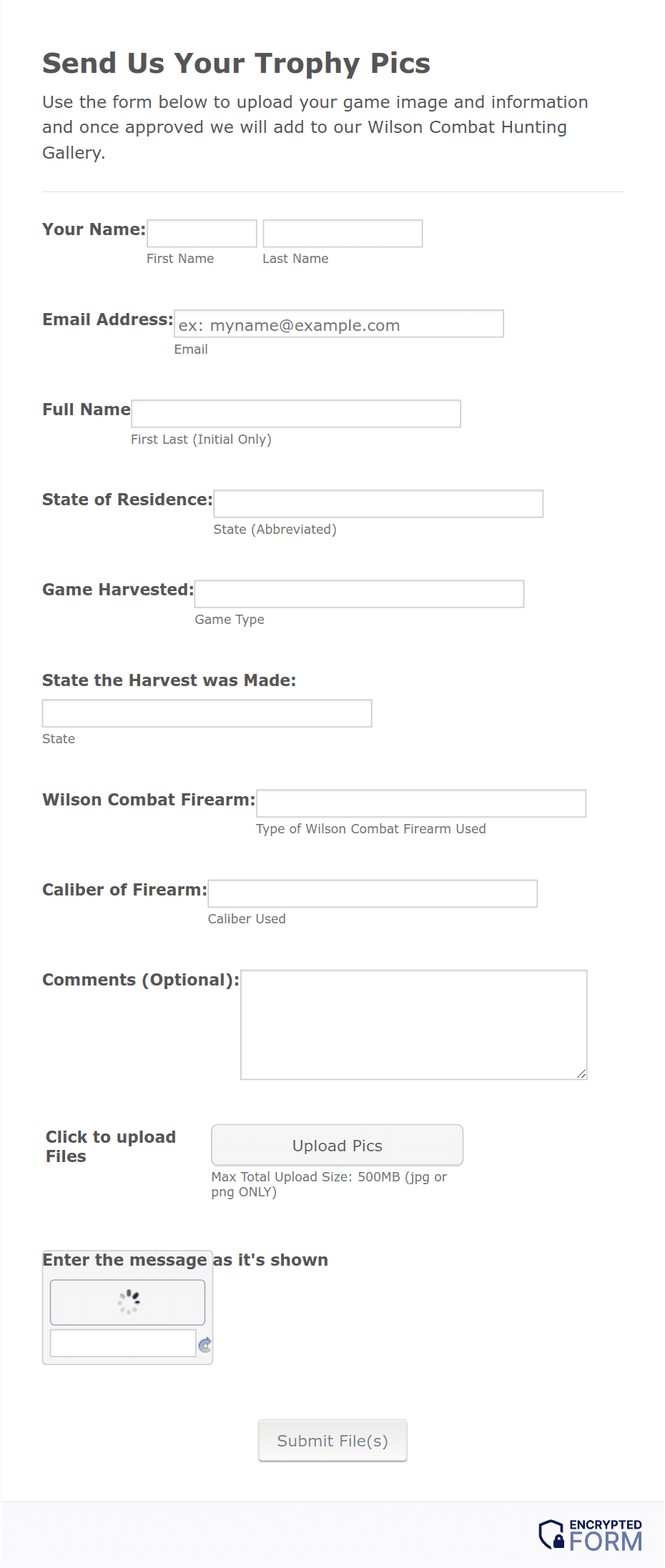 Send Us Your Trophy Pics

Use the form below to upload your game image and information and once approved we will add to our Wilson Combat Hunting Gallery.

Your Name:
First Name
Last Name

Email Address:
ex: myname@example.com
Email

Full Name
First Last (Initial Only)

State of Residence:
State (Abbreviated)

Game Harvested:
Game Type

State the Harvest was Made:
State

Wilson Combat Firearm:
Type of Wilson Combat Firearm Used

Caliber of Firearm:
Caliber Used

Comments (Optional):

Click to upload Files
Upload Pics
Max Total Upload Size: 500MB (jpg or png ONLY)

Enter the message as it's shown

Submit File(s)

ENCRYPTED FORM